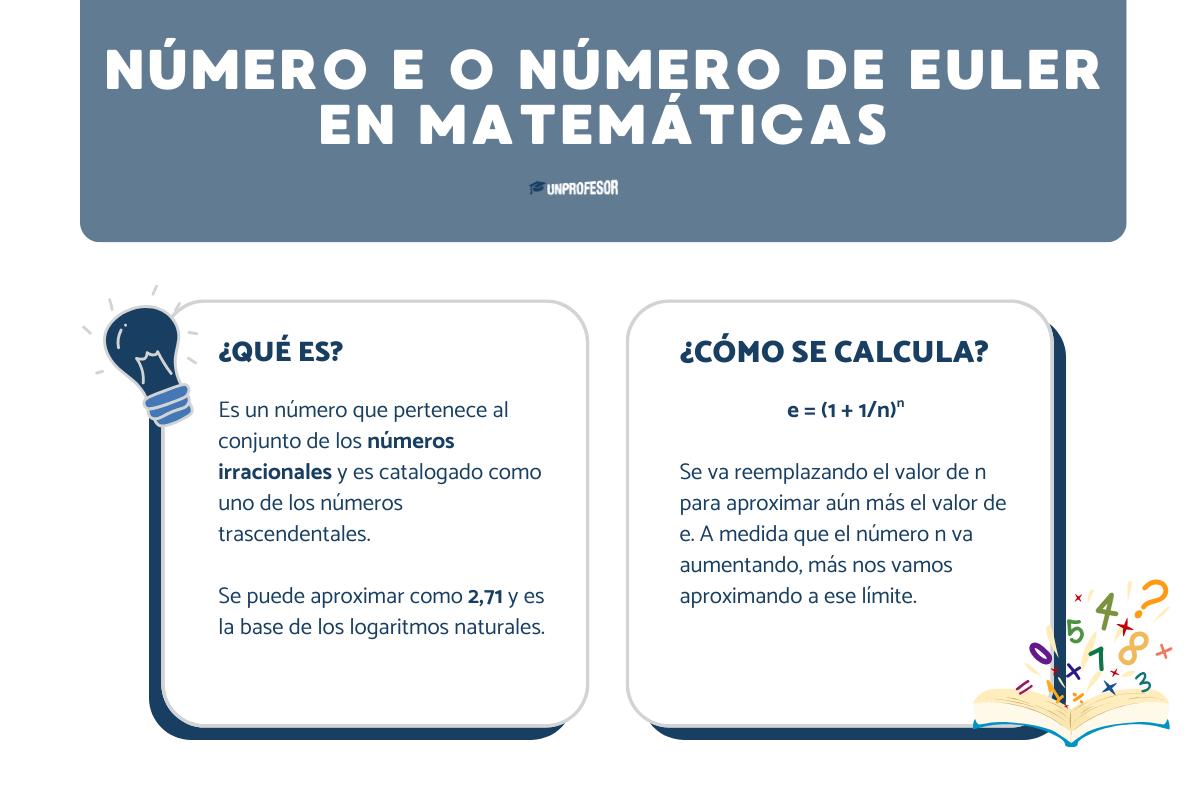 NÚMERO E O NÚMERO DE EULER EN MATEMÁTICAS

UNPROFESOR

¿QUÉ ES?

Es un número que pertenece al conjunto de los números irracionales y es catalogado como uno de los números trascendentales.

Se puede aproximar como 2,71 y es la base de los logaritmos naturales.

¿CÓMO SE CALCULA?

$e = (1 + 1/n)^n$

Se va reemplazando el valor de n para aproximar aún más el valor de e. A medida que el número n va aumentando, más nos vamos aproximando a ese límite.